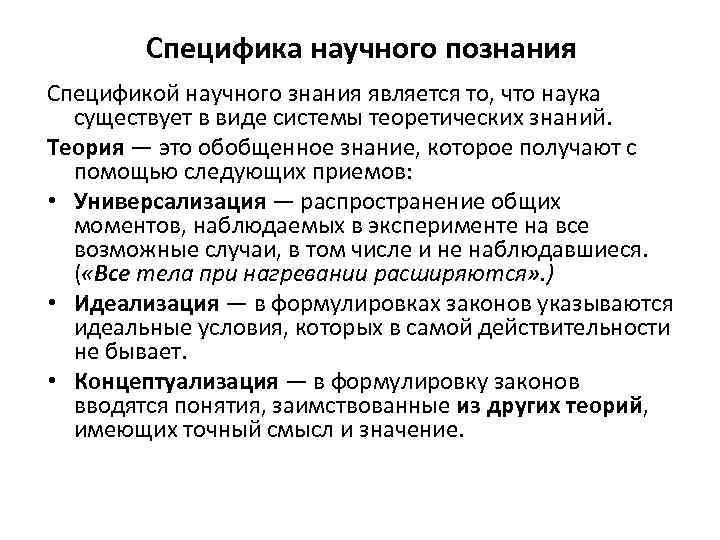 Специфика научного познания

Спецификой научного знания является то, что наука существует в виде системы теоретических знаний.

Теория — это обобщенное знание, которое получают с помощью следующих приемов:

• Универсализация — распространение общих моментов, наблюдаемых в эксперименте на все возможные случаи, в том числе и не наблюдавшиеся. («Все тела при нагревании расширяются».)

• Идеализация — в формулировках законов указываются идеальные условия, которых в самой действительности не бывает.

• Концептуализация — в формулировку законов вводятся понятия, заимствованные из других теорий, имеющих точный смысл и значение.